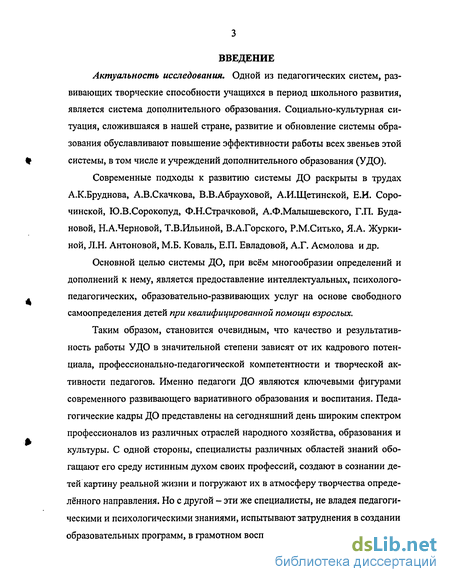 3

ВВЕДЕНИЕ

Актуальность исследования. Одной из педагогических систем, развивающих творческие способности учащихся в период школьного развития, является система дополнительного образования. Социально-культурная ситуация, сложившаяся в нашей стране, развитие и обновление системы образования обуславливают повышение эффективности работы всех звеньев этой системы, в том числе и учреждений дополнительного образования (УДО).

Современные подходы к развитию системы ДО раскрыты в трудах А.К.Бруднова, А.В.Скачкова, В.В.Абрауховой, А.И.Щетинской, Е.И. Сорочинской, Ю.В.Сорокопуд, Ф.Н.Страчковой, А.Ф.Малышевского, Г.П. Будановой, Н.А.Черновой, Т.В.Ильиной, В.А.Горского, Р.М.Ситько, Я.А. Журкиной, Л.Н. Антоновой, М.Б. Коваль, Е.П. Евладовой, А.Г. Асмолова и др.

Основной целью системы ДО, при всём многообразии определений и дополнений к нему, является предоставление интеллектуальных, психолого-педагогических, образовательно-развивающих услуг на основе свободного самоопределения детей при квалифицированной помощи взрослых.

Таким образом, становится очевидным, что качество и результативность работы УДО в значительной степени зависят от их кадрового потенциала, профессионально-педагогической компетентности и творческой активности педагогов. Именно педагоги ДО являются ключевыми фигурами современного развивающего вариативного образования и воспитания. Педагогические кадры ДО представлены на сегодняшний день широким спектром профессионалов из различных отраслей народного хозяйства, образования и культуры. С одной стороны, специалисты различных областей знаний обогащают его среду истинным духом своих профессий, создают в сознании детей картину реальной жизни и погружают их в атмосферу творчества определённого направления. Но с другой – эти же специалисты, не владея педагогическими и психологическими знаниями, испытывают затруднения в создании образовательных программ, в грамотном восп

dsLib.net
библиотека диссертаций